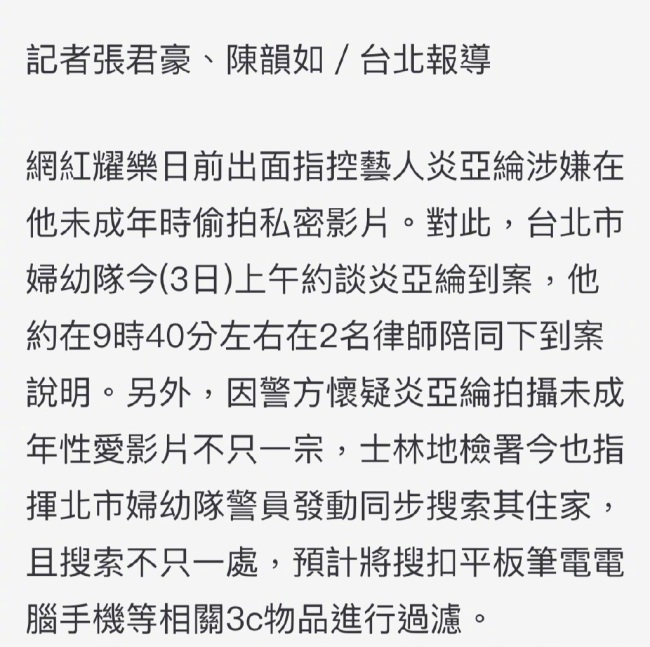 記者張君豪、陳韻如 / 台北報導

網紅耀樂日前出面指控藝人炎亞綸涉嫌在他未成年時偷拍私密影片。對此，台北市婦幼隊今(3日)上午約談炎亞綸到案，他約在9時40分左右在2名律師陪同下到案說明。另外，因警方懷疑炎亞綸拍攝未成年性愛影片不只一宗，士林地檢署今也指揮北市婦幼隊警員發動同步搜索其住家，且搜索不只一處，預計將搜扣平板筆電電腦手機等相關3c物品進行過濾。